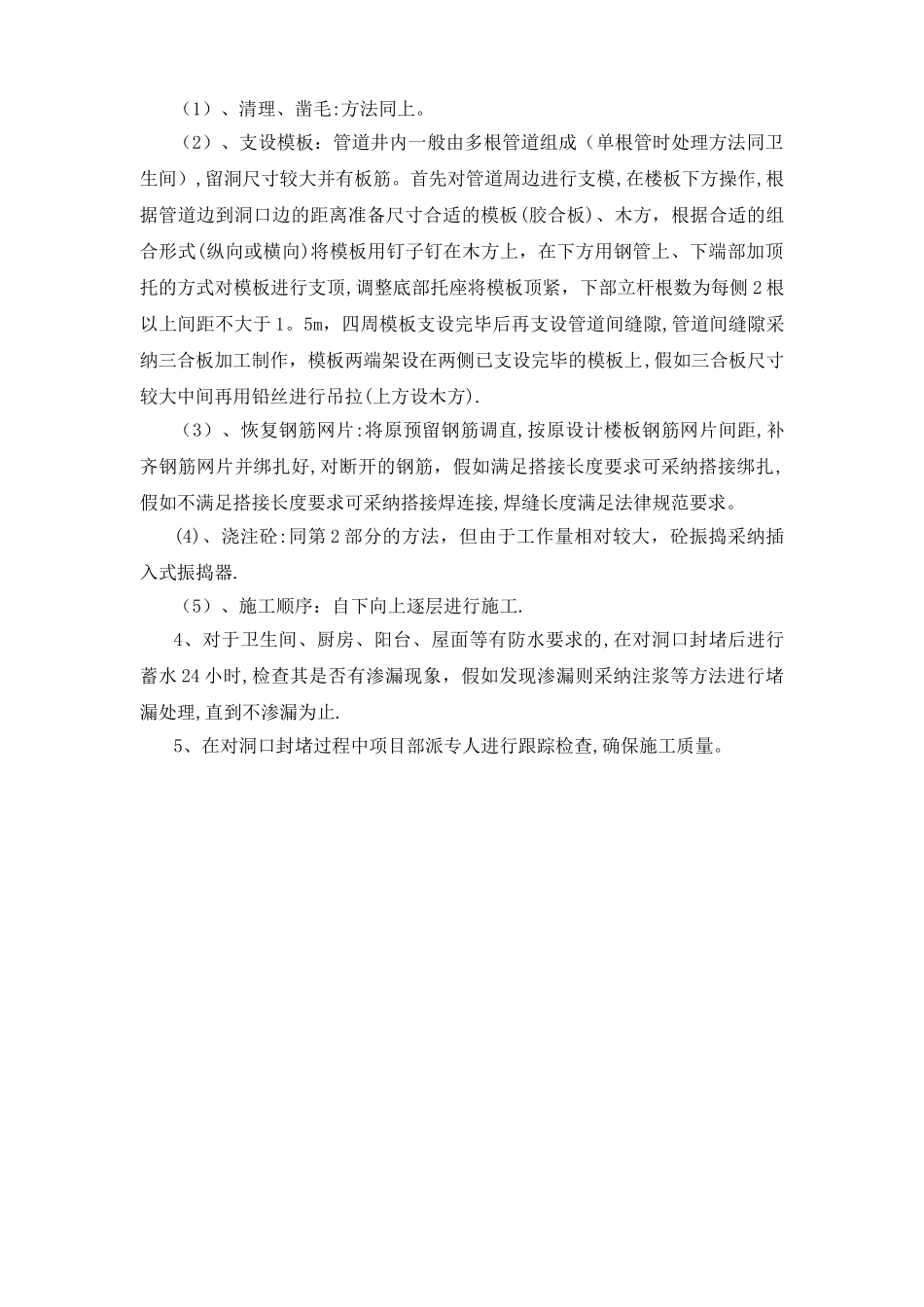 （1）、清理、凿毛:方法同上。

（2）、支设模板：管道井内一般由多根管道组成（单根管时处理方法同卫生间）,留洞尺寸较大并有板筋。首先对管道周边进行支模,在楼板下方操作,根据管道边到洞口边的距离准备尺寸合适的模板(胶合板)、木方，根据合适的组合形式(纵向或横向)将模板用钉子钉在木方上，在下方用钢管上、下端部加顶托的方式对模板进行支顶,调整底部托座将模板顶紧，下部立杆根数为每侧2根以上间距不大于1。5m，四周模板支设完毕后再支设管道间缝隙,管道间缝隙采纳三合板加工制作，模板两端架设在两侧已支设完毕的模板上,假如三合板尺寸较大中间再用铅丝进行吊拉(上方设木方).

（3）、恢复钢筋网片:将原预留钢筋调直,按原设计楼板钢筋网片间距,补齐钢筋网片并绑扎好,对断开的钢筋，假如满足搭接长度要求可采纳搭接绑扎，假如不满足搭接长度要求可采纳搭接焊连接,焊缝长度满足法律规范要求。

(4)、浇注砼:同第2部分的方法，但由于工作量相对较大，砼振捣采纳插入式振捣器.

（5）、施工顺序：自下向上逐层进行施工.

4、对于卫生间、厨房、阳台、屋面等有防水要求的,在对洞口封堵后进行蓄水24小时,检查其是否有渗漏现象，假如发现渗漏则采纳注浆等方法进行堵漏处理,直到不渗漏为止.

5、在对洞口封堵过程中项目部派专人进行跟踪检查,确保施工质量。